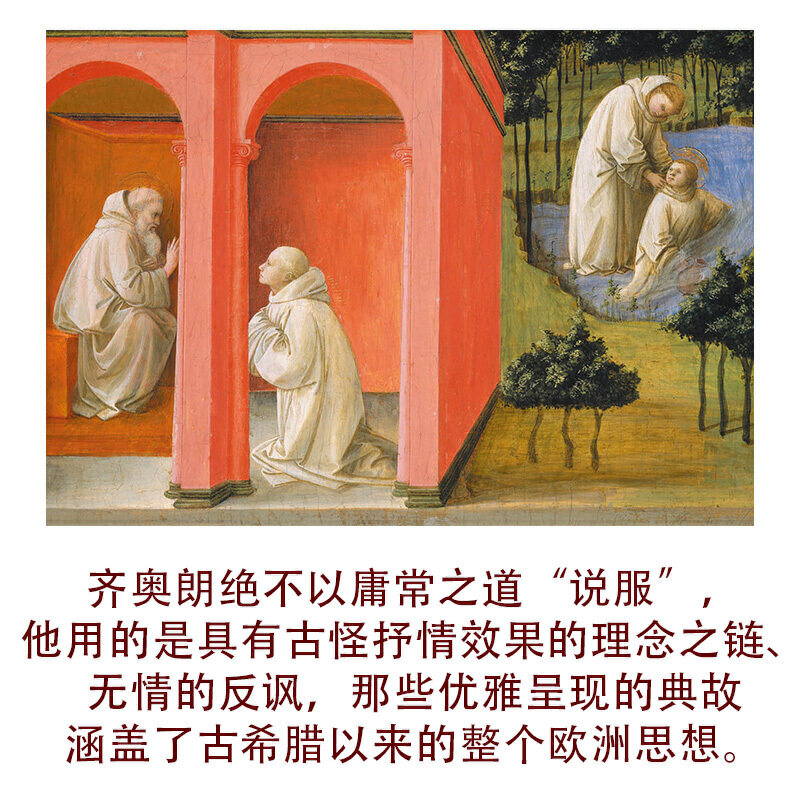 齐奥朗绝不以庸常之道“说服”，
他用的是具有古怪抒情效果的理念之链、
无情的反讽，那些优雅呈现的典故
涵盖了古希腊以来的整个欧洲思想。